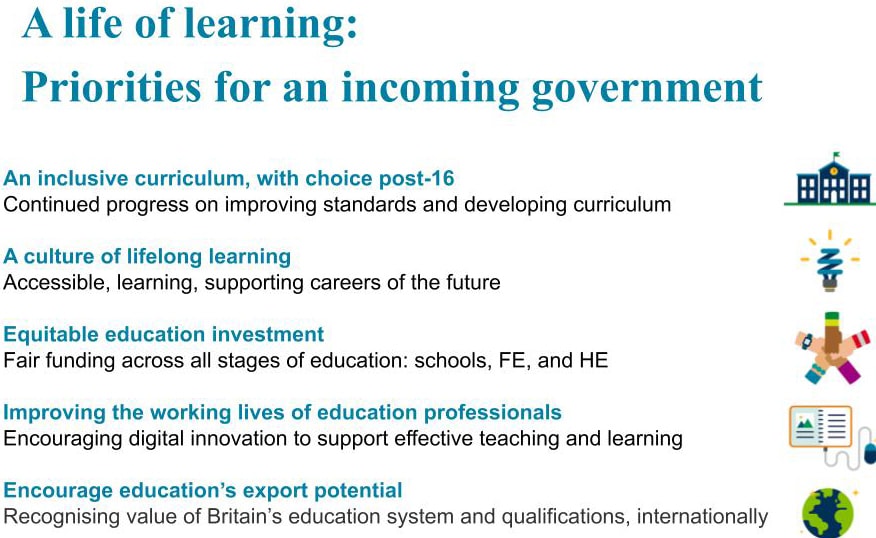 A life of learning:
Priorities for an incoming government

An inclusive curriculum, with choice post-16
Continued progress on improving standards and developing curriculum

A culture of lifelong learning
Accessible, learning, supporting careers of the future

Equitable education investment
Fair funding across all stages of education: schools, FE, and HE

Improving the working lives of education professionals
Encouraging digital innovation to support effective teaching and learning

Encourage education's export potential
Recognising value of Britain's education system and qualifications, internationally